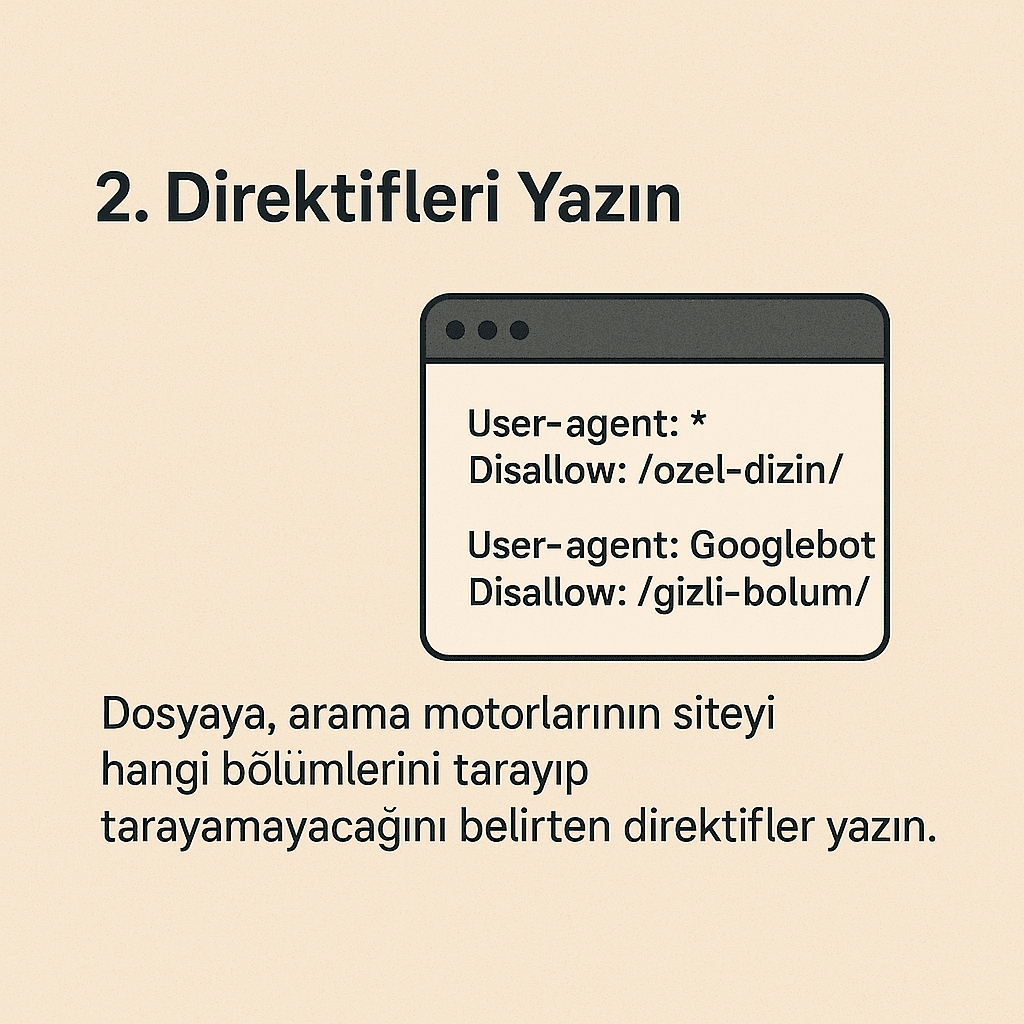 2. Direktifleri Yazın

User-agent: *
Disallow: /ozel-dizin/

User-agent: Googlebot
Disallow: /gizli-bolum/

Dosyaya, arama motorlarının siteyi hangi bölümlerini tarayıp tarayamayacağını belirten direktifler yazın.